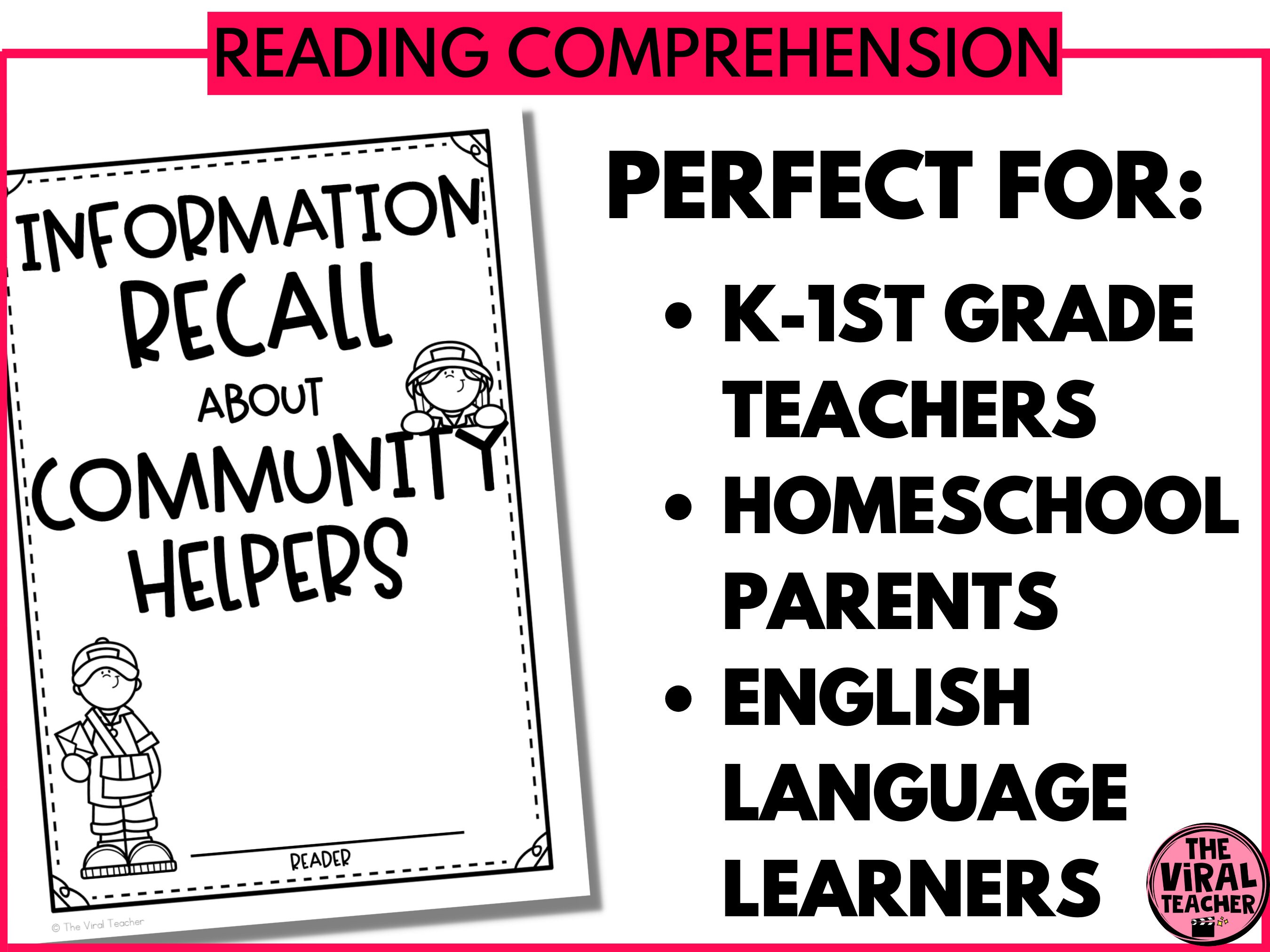 READING COMPREHENSION

INFORMATION RECALL ABOUT COMMUNITY HELPERS

READER

© The Viral Teacher

PERFECT FOR:

• K-1ST GRADE TEACHERS
• HOMESCHOOL PARENTS
• ENGLISH LANGUAGE LEARNERS

THE VIRAL TEACHER